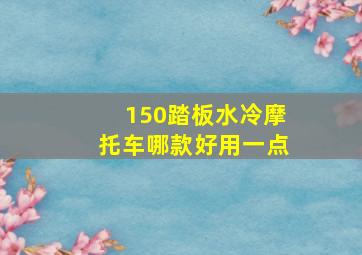 150踏板水冷摩托车哪款好用一点